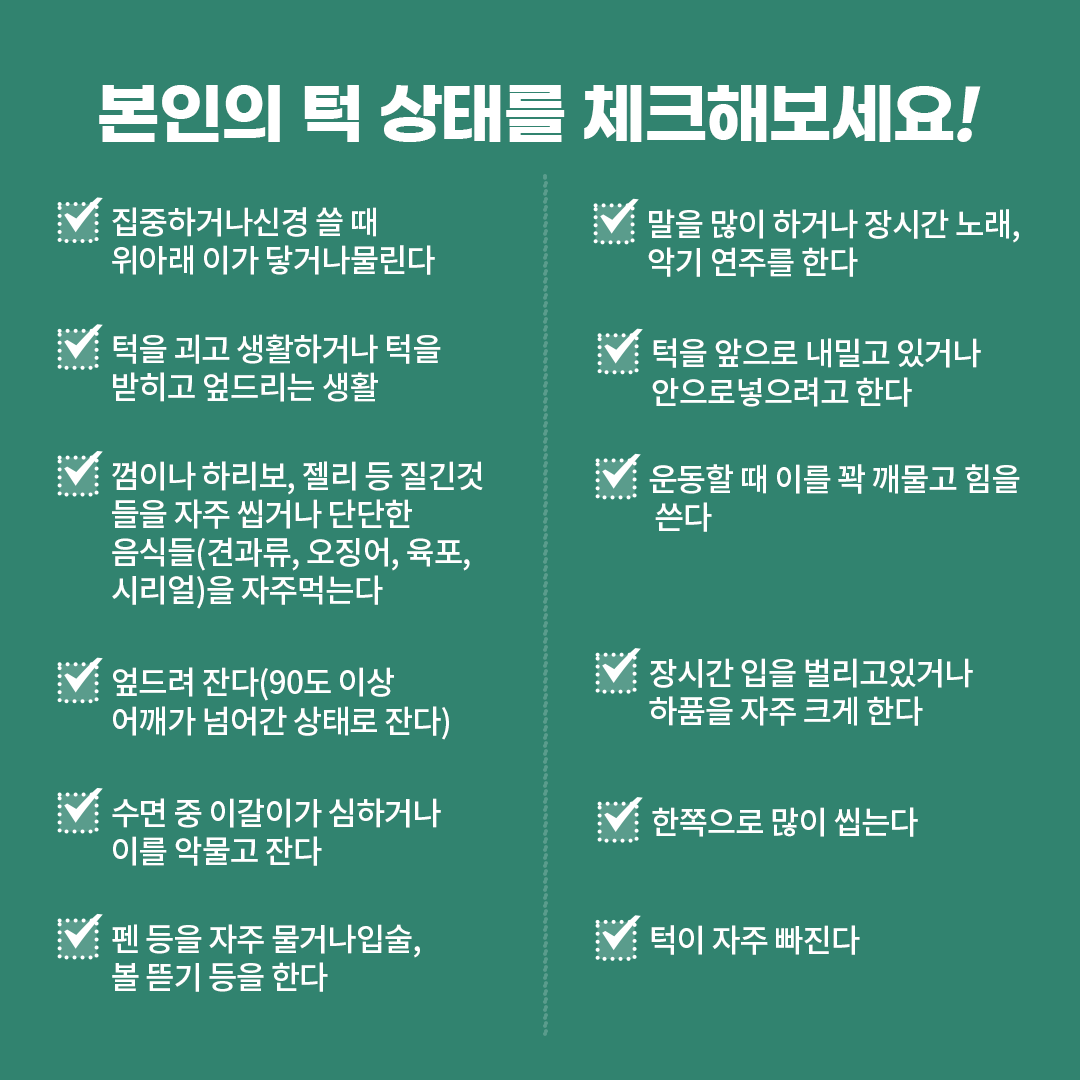 본인의 턱 상태를 체크해보세요!

집중하거나신경 쓸 때 위아래 이가 닿거나물린다

턱을 괴고 생활하거나 턱을 받히고 엎드리는 생활

껌이나 하리보, 젤리 등 질긴것들을 자주 씹거나 단단한 음식들(견과류, 오징어, 육포, 시리얼)을 자주먹는다

엎드려 잔다(90도 이상 어깨가 넘어간 상태로 잔다)

수면 중 이갈이가 심하거나 이를 악물고 잔다

펜 등을 자주 물거나입술, 볼 뜯기 등을 한다

말을 많이 하거나 장시간 노래, 악기 연주를 한다

턱을 앞으로 내밀고 있거나 안으로넣으려고 한다

운동할 때 이를 꽉 깨물고 힘을 쓴다

장시간 입을 벌리고있거나 하품을 자주 크게 한다

한쪽으로 많이 씹는다

턱이 자주 빠진다